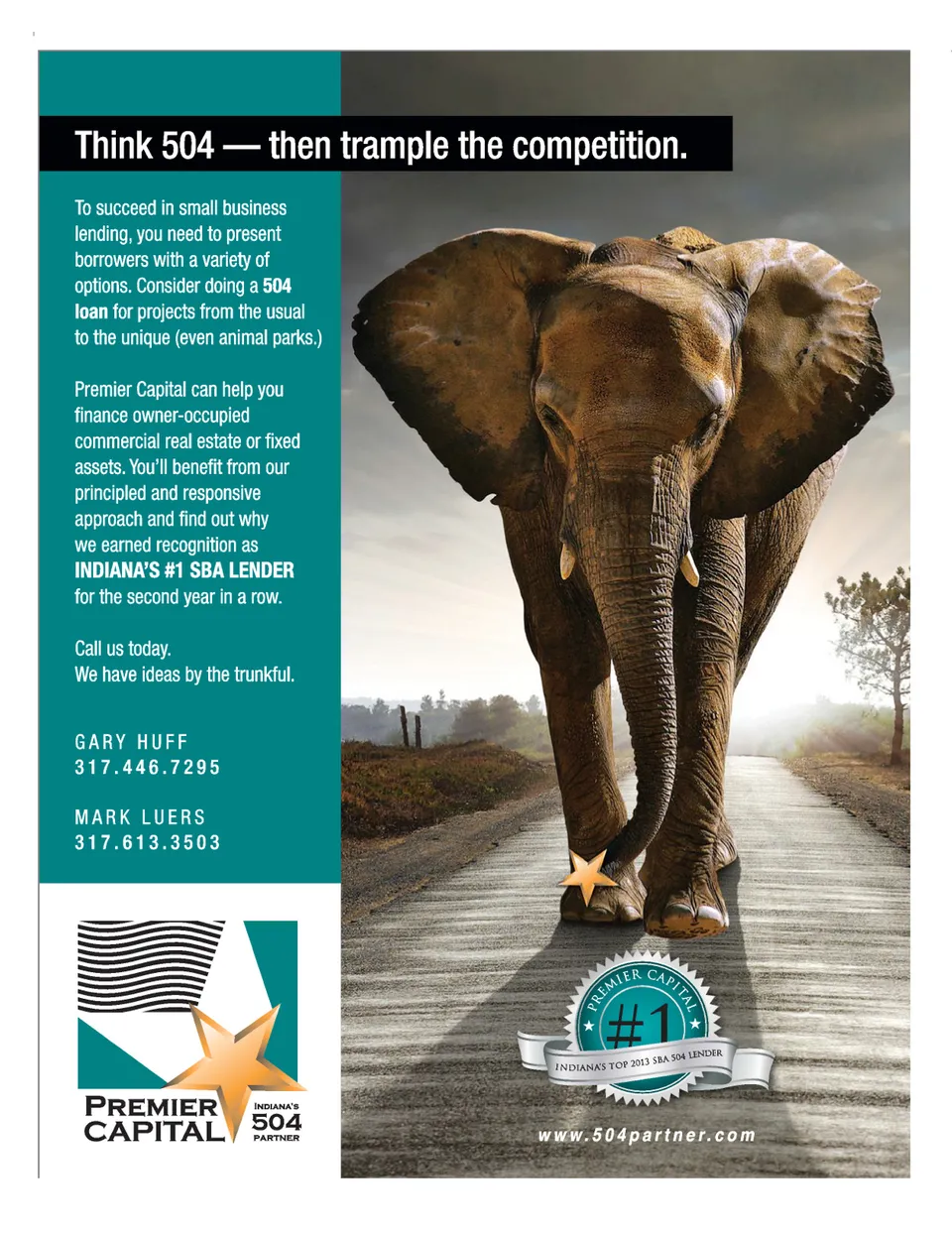 Think 504 — then trample the competition.

To succeed in small business lending, you need to present borrowers with a variety of options. Consider doing a 504 loan for projects from the usual to the unique (even animal parks.)

Premier Capital can help you finance owner-occupied commercial real estate or fixed assets. You'll benefit from our principled and responsive approach and find out why we earned recognition as INDIANA'S #1 SBA LENDER for the second year in a row.

Call us today.
We have ideas by the trunkful.

GARY HUFF
317.446.7295

MARK LUERS
317.613.3503

PREMIER
CAPITAL
INDIANA'S
504
PARTNER

PREMIER CAPITAL
#1
INDIANA'S TOP 2013 SBA 504 LENDER

www.504partner.com